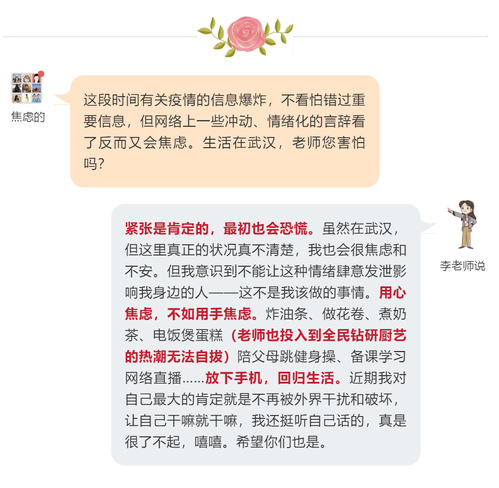 焦虑的

这段时间有关疫情的信息爆炸，不看怕错过重要信息，但网络上一些冲动、情绪化的言辞看了反而又会焦虑。生活在武汉，老师您害怕吗？

李老师说

紧张是肯定的，最初也会恐慌。虽然在武汉，但这里真正的状况真不清楚，我也会很焦虑和不安。但我意识到不能让这种情绪肆意发泄影响我身边的人——这不是我该做的事情。用心焦虑，不如用手焦虑。炸油条、做花卷、煮奶茶、电饭煲蛋糕（老师也投入到全民钻研厨艺的热潮无法自拔）陪父母跳健身操、备课学习网络直播……放下手机，回归生活。近期我对自己最大的肯定就是不再被外界干扰和破坏，让自己干嘛就干嘛，我还挺听自己话的，真是很了不起，嘻嘻。希望你们也是。